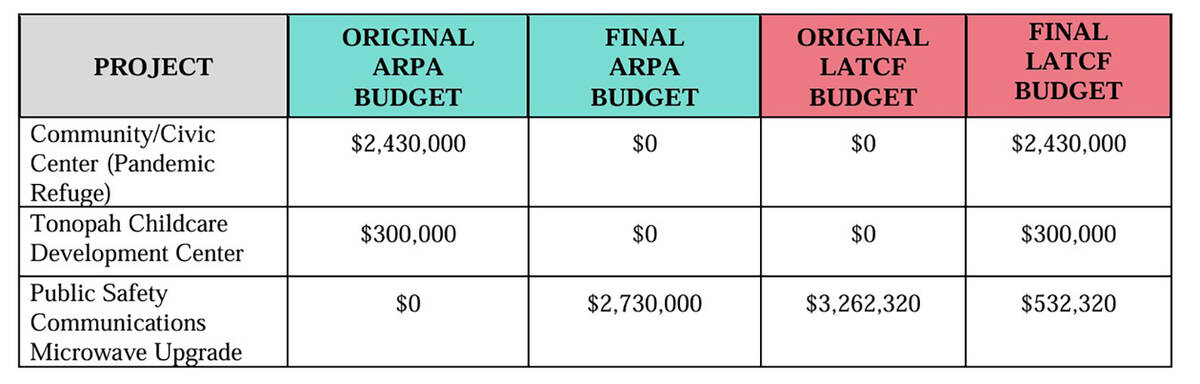 | PROJECT | ORIGINAL ARPA BUDGET | FINAL ARPA BUDGET | ORIGINAL LATCF BUDGET | FINAL LATCF BUDGET |
|---|---|---|---|---|
| Community/Civic Center (Pandemic Refuge) | \$2,430,000 | \$0 | \$0 | \$2,430,000 |
| Tonopah Childcare Development Center | \$300,000 | \$0 | \$0 | \$300,000 |
| Public Safety Communications Microwave Upgrade | \$0 | \$2,730,000 | \$3,262,320 | \$532,320 |